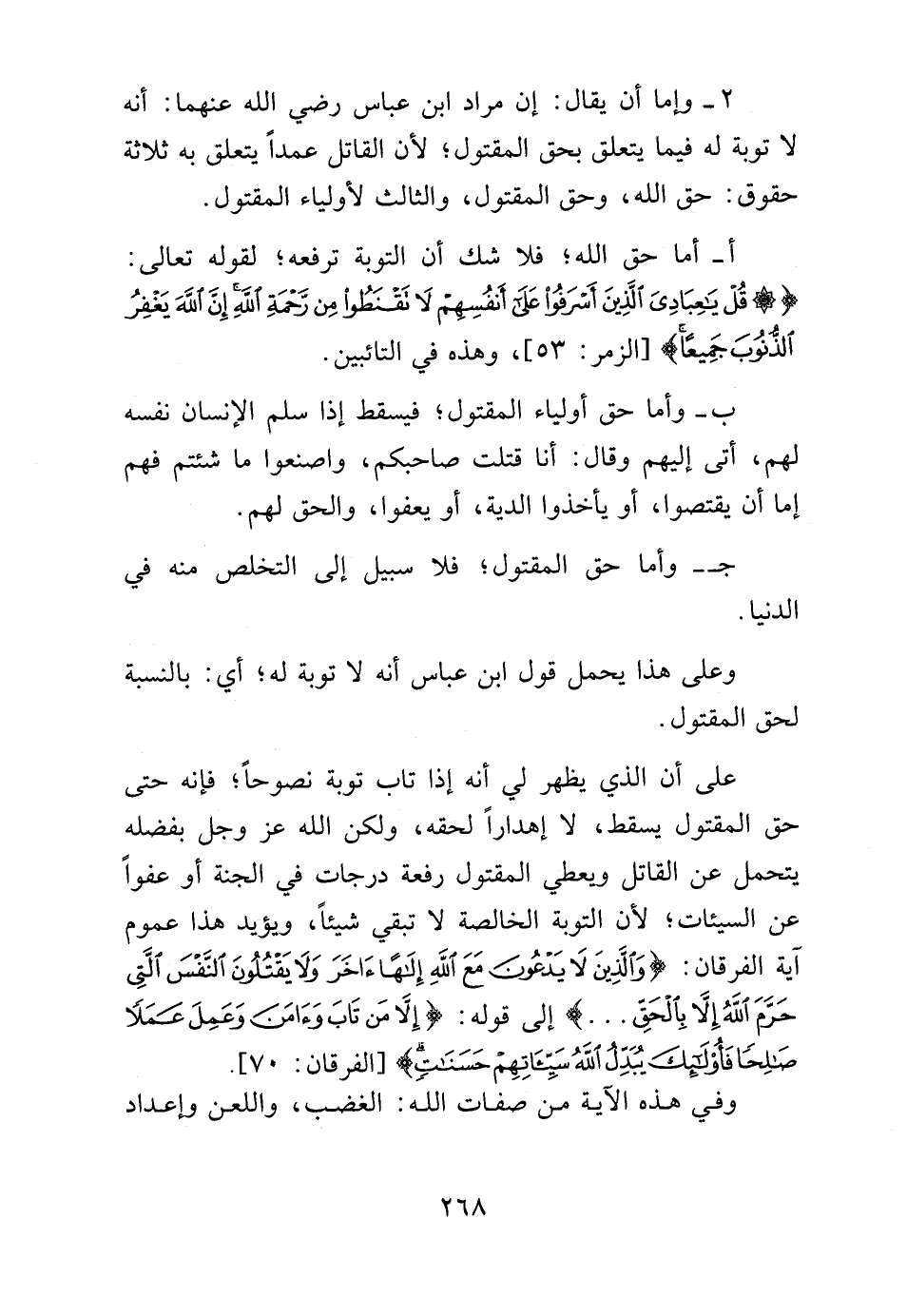 ٢ ـ وإما أن يقال: إن مراد ابن عباس رضي الله عنهما: أنه لا توبة له فيما يتعلق بحق المقتول؛ لأن القاتل عمداً يتعلق به ثلاثة حقوق: حق الله، وحق المقتول، والثالث لأولياء المقتول.

أ ـ أما حق الله؛ فلا شك أن التوبة ترفعه؛ لقوله تعالى: ﴿۞ قُلْ يَٰعِبَادِىَ ٱلَّذِينَ أَسْرَفُوا۟ عَلَىٰٓ أَنفُسِهِمْ لَا تَقْنَطُوا۟ مِن رَّحْمَةِ ٱللَّهِ ۚ إِنَّ ٱللَّهَ يَغْفِرُ ٱلذُّنُوبَ جَمِيعًا ۚ﴾ [الزمر: ٥٣]، وهذه في التائبين.

ب ـ وأما حق أولياء المقتول؛ فيسقط إذا سلم الإنسان نفسه لهم، أتى إليهم وقال: أنا قتلت صاحبكم، واصنعوا ما شئتم فهم إما أن يقتصوا، أو يأخذوا الدية، أو يعفوا، والحق لهم.

جـ ـ وأما حق المقتول؛ فلا سبيل إلى التخلص منه في الدنيا.

وعلى هذا يحمل قول ابن عباس أنه لا توبة له؛ أي: بالنسبة لحق المقتول.

على أن الذي يظهر لي أنه إذا تاب توبة نصوحاً؛ فإنه حتى حق المقتول يسقط، لا إهداراً لحقه، ولكن الله عز وجل بفضله يتحمل عن القاتل ويعطي المقتول رفعة درجات في الجنة أو عفواً عن السيئات؛ لأن التوبة الخالصة لا تبقي شيئاً، ويؤيد هذا عموم آية الفرقان: ﴿وَٱلَّذِينَ لَا يَدْعُونَ مَعَ ٱللَّهِ إِلَٰهًا ءَاخَرَ وَلَا يَقْتُلُونَ ٱلنَّفْسَ ٱلَّتِى حَرَّمَ ٱللَّهُ إِلَّا بِٱلْحَقِّ . . .﴾ إلى قوله: ﴿إِلَّا مَن تَابَ وَءَامَنَ وَعَمِلَ عَمَلًا صَٰلِحًا فَأُو۟لَٰٓئِكَ يُبَدِّلُ ٱللَّهُ سَيِّـَٔاتِهِمْ حَسَنَٰتٍ ۗ﴾ [الفرقان: ٧٠].
وفي هذه الآية من صفات الله: الغضب، واللعن وإعداد

٢٦٨